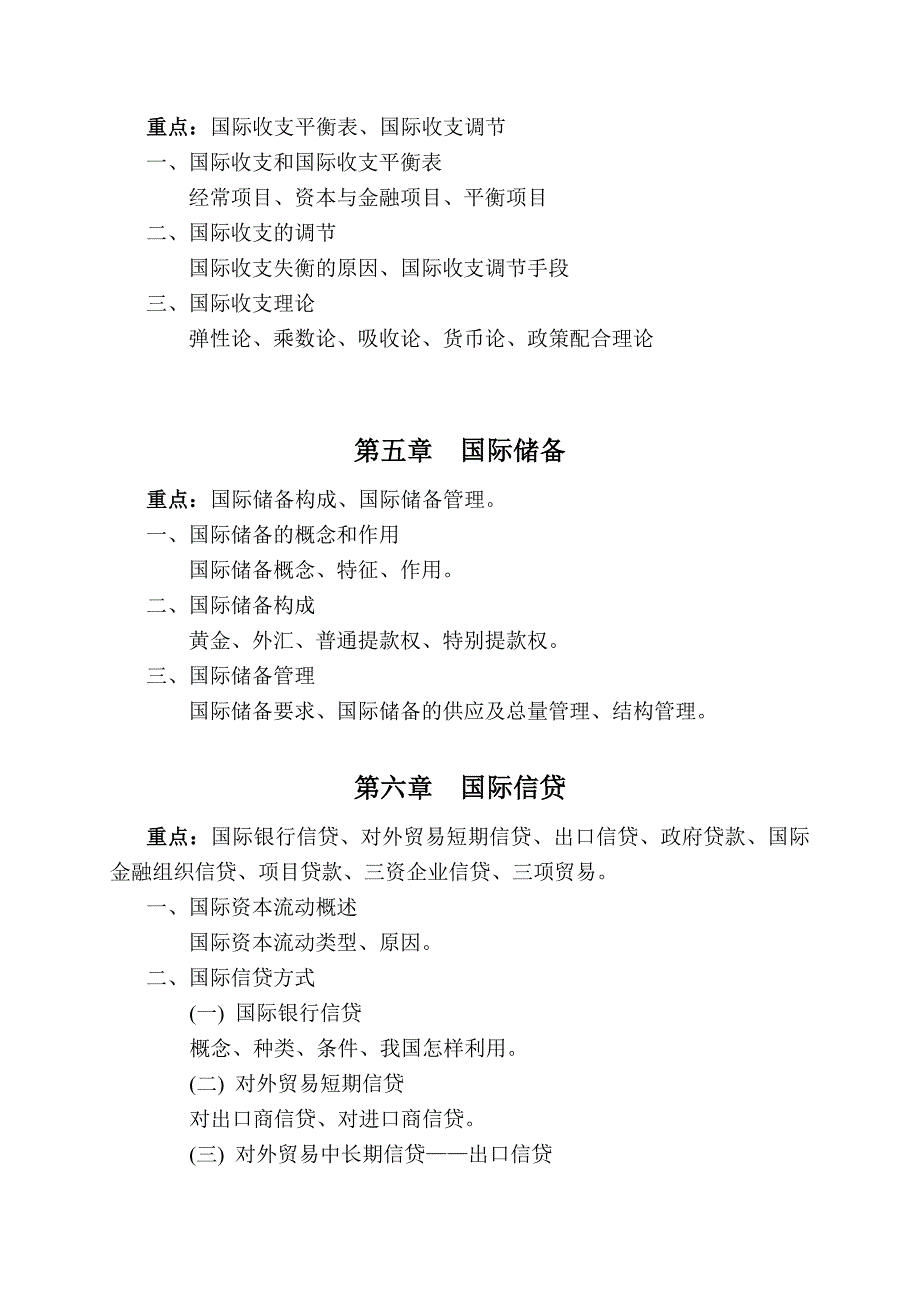 重点：国际收支平衡表、国际收支调节

一、国际收支和国际收支平衡表

经常项目、资本与金融项目、平衡项目

二、国际收支的调节

国际收支失衡的原因、国际收支调节手段

三、国际收支理论

弹性论、乘数论、吸收论、货币论、政策配合理论

第五章　国际储备

重点：国际储备构成、国际储备管理。

一、国际储备的概念和作用

国际储备概念、特征、作用。

二、国际储备构成

黄金、外汇、普通提款权、特别提款权。

三、国际储备管理

国际储备要求、国际储备的供应及总量管理、结构管理。

第六章　国际信贷

重点：国际银行信贷、对外贸易短期信贷、出口信贷、政府贷款、国际金融组织信贷、项目贷款、三资企业信贷、三项贸易。

一、国际资本流动概述

国际资本流动类型、原因。

二、国际信贷方式

(一) 国际银行信贷

概念、种类、条件、我国怎样利用。

(二) 对外贸易短期信贷

对出口商信贷、对进口商信贷。

(三) 对外贸易中长期信贷——出口信贷